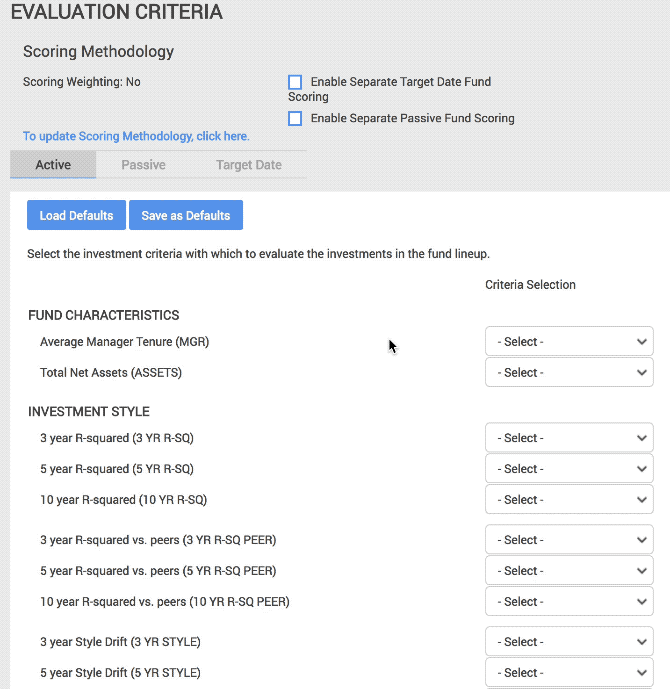 EVALUATION CRITERIA

Scoring Methodology

Scoring Weighting: No

Enable Separate Target Date Fund Scoring

Enable Separate Passive Fund Scoring

To update Scoring Methodology, click here.

Active Passive Target Date

Load Defaults Save as Defaults

Select the investment criteria with which to evaluate the investments in the fund lineup.

Criteria Selection

FUND CHARACTERISTICS

Average Manager Tenure (MGR) - Select -

Total Net Assets (ASSETS) - Select -

INVESTMENT STYLE

3 year R-squared (3 YR R-SQ) - Select -

5 year R-squared (5 YR R-SQ) - Select -

10 year R-squared (10 YR R-SQ) - Select -

3 year R-squared vs. peers (3 YR R-SQ PEER) - Select -

5 year R-squared vs. peers (5 YR R-SQ PEER) - Select -

10 year R-squared vs. peers (10 YR R-SQ PEER) - Select -

3 year Style Drift (3 YR STYLE) - Select -

5 year Style Drift (5 YR STYLE) - Select -